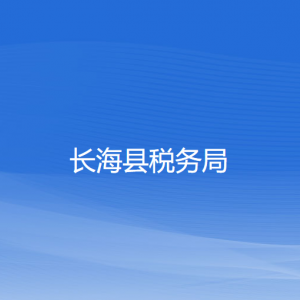 长海县税务局